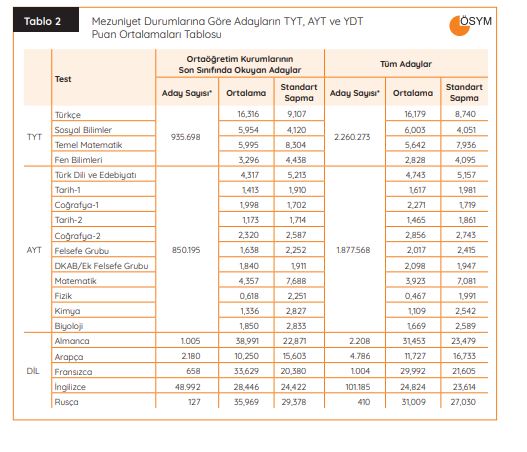 Tablo 2

Mezuniyet Durumlarına Göre Adayların TYT, AYT ve YDT Puan Ortalamaları Tablosu

ÖSYM

| | Test | Ortaöğretim Kurumlarının Son Sınıfında Okuyan Adaylar | | | Tüm Adaylar | | |
|---|---|---|---|---|---|---|---|
| | | Aday Sayısı* | Ortalama | Standart Sapma | Aday Sayısı* | Ortalama | Standart Sapma |
| TYT | Türkçe | 935.698 | 16,316 | 9,107 | 2.260.273 | 16,179 | 8,740 |
| | Sosyal Bilimler | | 5,954 | 4,120 | | 6,003 | 4,051 |
| | Temel Matematik | | 5,995 | 8,304 | | 5,642 | 7,936 |
| | Fen Bilimleri | | 3,296 | 4,438 | | 2,828 | 4,095 |
| AYT | Türk Dili ve Edebiyatı | 850.195 | 4,317 | 5,213 | 1.877.568 | 4,743 | 5,157 |
| | Tarih-1 | | 1,413 | 1,910 | | 1,617 | 1,981 |
| | Coğrafya-1 | | 1,998 | 1,702 | | 2,271 | 1,719 |
| | Tarih-2 | | 1,173 | 1,714 | | 1,465 | 1,861 |
| | Coğrafya-2 | | 2,320 | 2,587 | | 2,856 | 2,743 |
| | Felsefe Grubu | | 1,638 | 2,252 | | 2,017 | 2,415 |
| | DKAB/Ek Felsefe Grubu | | 1,840 | 1,911 | | 2,098 | 1,947 |
| | Matematik | | 4,357 | 7,688 | | 3,923 | 7,081 |
| | Fizik | | 0,618 | 2,251 | | 0,467 | 1,991 |
| | Kimya | | 1,336 | 2,827 | | 1,109 | 2,542 |
| | Biyoloji | | 1,850 | 2,833 | | 1,669 | 2,589 |
| DİL | Almanca | 1.005 | 38,991 | 22,871 | 2.208 | 31,453 | 23,479 |
| | Arapça | 2.180 | 10,250 | 15,603 | 4.786 | 11,727 | 16,733 |
| | Fransızca | 658 | 33,629 | 20,380 | 1.004 | 29,992 | 21,605 |
| | İngilizce | 48.992 | 28,446 | 24,422 | 101.185 | 24,824 | 23,614 |
| | Rusça | 127 | 35,969 | 29,378 | 410 | 31,009 | 27,030 |